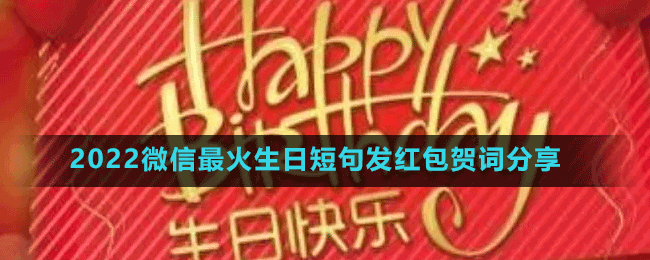 Happy Birthday

2022微信最火生日短句发红包贺词分享

生日快乐